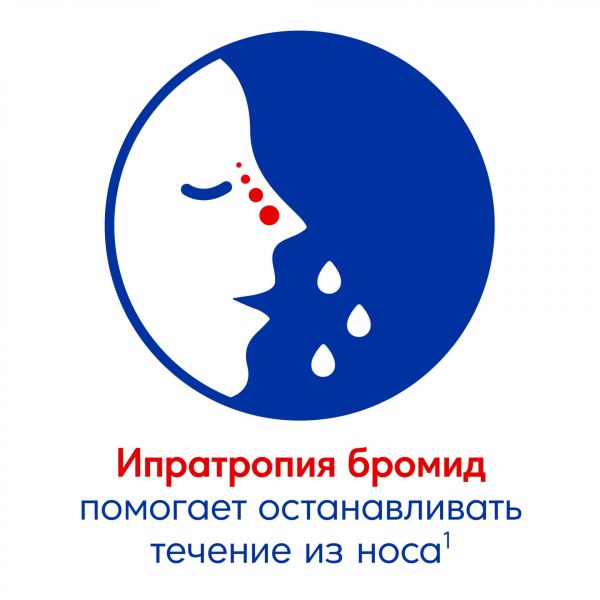 Ипратропия бромид помогает останавливать течение из носа$^1$